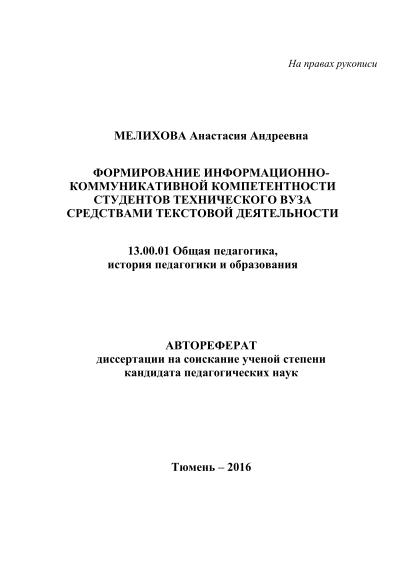 На правах рукописи

МЕЛИХОВА Анастасия Андреевна

ФОРМИРОВАНИЕ ИНФОРМАЦИОННО-КОММУНИКАТИВНОЙ КОМПЕТЕНТНОСТИ СТУДЕНТОВ ТЕХНИЧЕСКОГО ВУЗА СРЕДСТВАМИ ТЕКСТОВОЙ ДЕЯТЕЛЬНОСТИ

13.00.01 Общая педагогика, история педагогики и образования

АВТОРЕФЕРАТ
диссертации на соискание ученой степени
кандидата педагогических наук

Тюмень – 2016